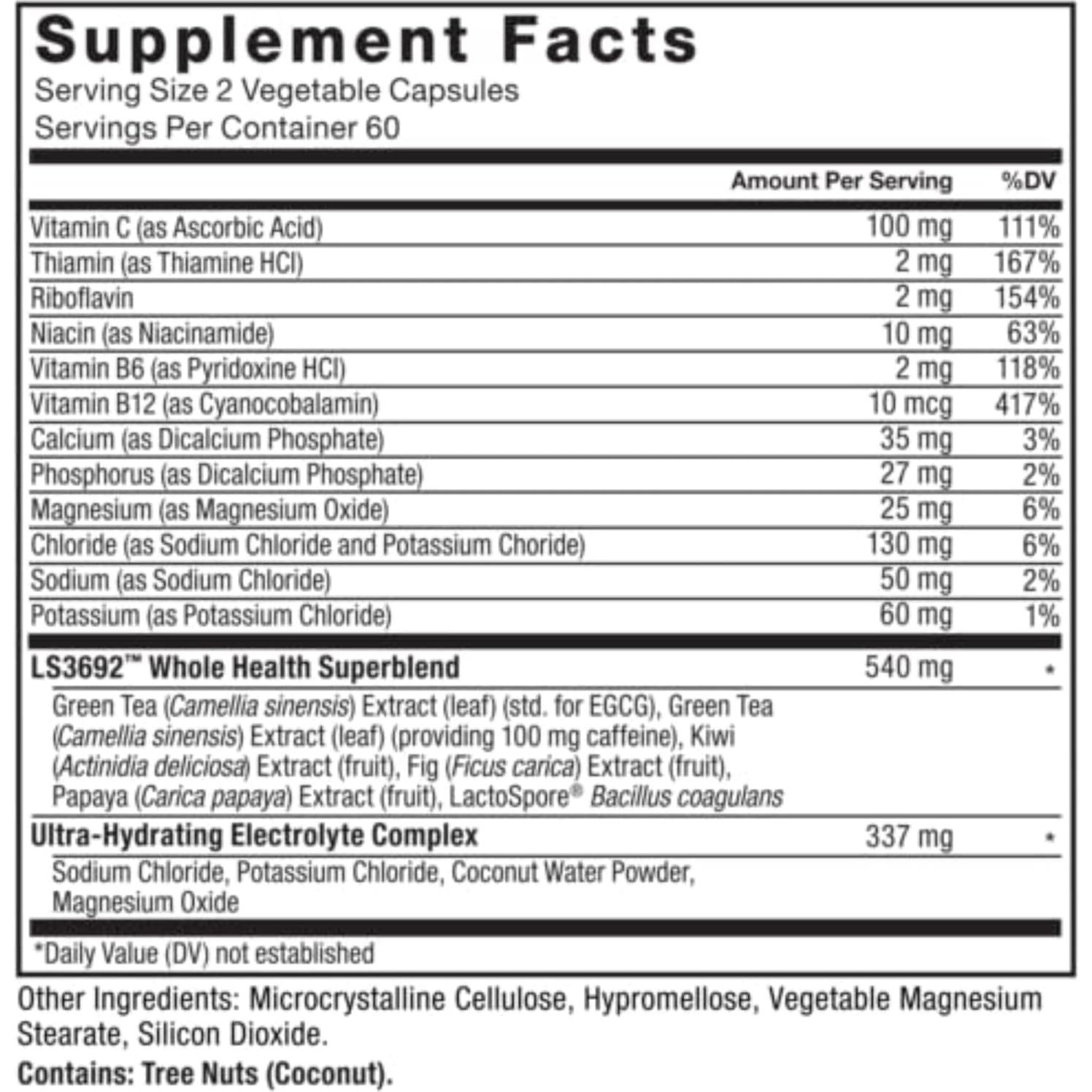 Supplement Facts
Serving Size 2 Vegetable Capsules
Servings Per Container 60

| | Amount Per Serving | %DV |
|---|---|---|
| Vitamin C (as Ascorbic Acid) | 100 mg | 111% |
| Thiamin (as Thiamine HCl) | 2 mg | 167% |
| Riboflavin | 2 mg | 154% |
| Niacin (as Niacinamide) | 10 mg | 63% |
| Vitamin B6 (as Pyridoxine HCl) | 2 mg | 118% |
| Vitamin B12 (as Cyanocobalamin) | 10 mcg | 417% |
| Calcium (as Dicalcium Phosphate) | 35 mg | 3% |
| Phosphorus (as Dicalcium Phosphate) | 27 mg | 2% |
| Magnesium (as Magnesium Oxide) | 25 mg | 6% |
| Chloride (as Sodium Chloride and Potassium Choride) | 130 mg | 6% |
| Sodium (as Sodium Chloride) | 50 mg | 2% |
| Potassium (as Potassium Chloride) | 60 mg | 1% |
| LS3692™ Whole Health Superblend | 540 mg | * |
| Green Tea (Camellia sinensis) Extract (leaf) (std. for EGCG), Green Tea (Camellia sinensis) Extract (leaf) (providing 100 mg caffeine), Kiwi (Actinidia deliciosa) Extract (fruit), Fig (Ficus carica) Extract (fruit), Papaya (Carica papaya) Extract (fruit), LactoSpore® Bacillus coagulans | | |
| Ultra-Hydrating Electrolyte Complex | 337 mg | * |
| Sodium Chloride, Potassium Chloride, Coconut Water Powder, Magnesium Oxide | | |

*Daily Value (DV) not established

Other Ingredients: Microcrystalline Cellulose, Hypromellose, Vegetable Magnesium Stearate, Silicon Dioxide.

Contains: Tree Nuts (Coconut).